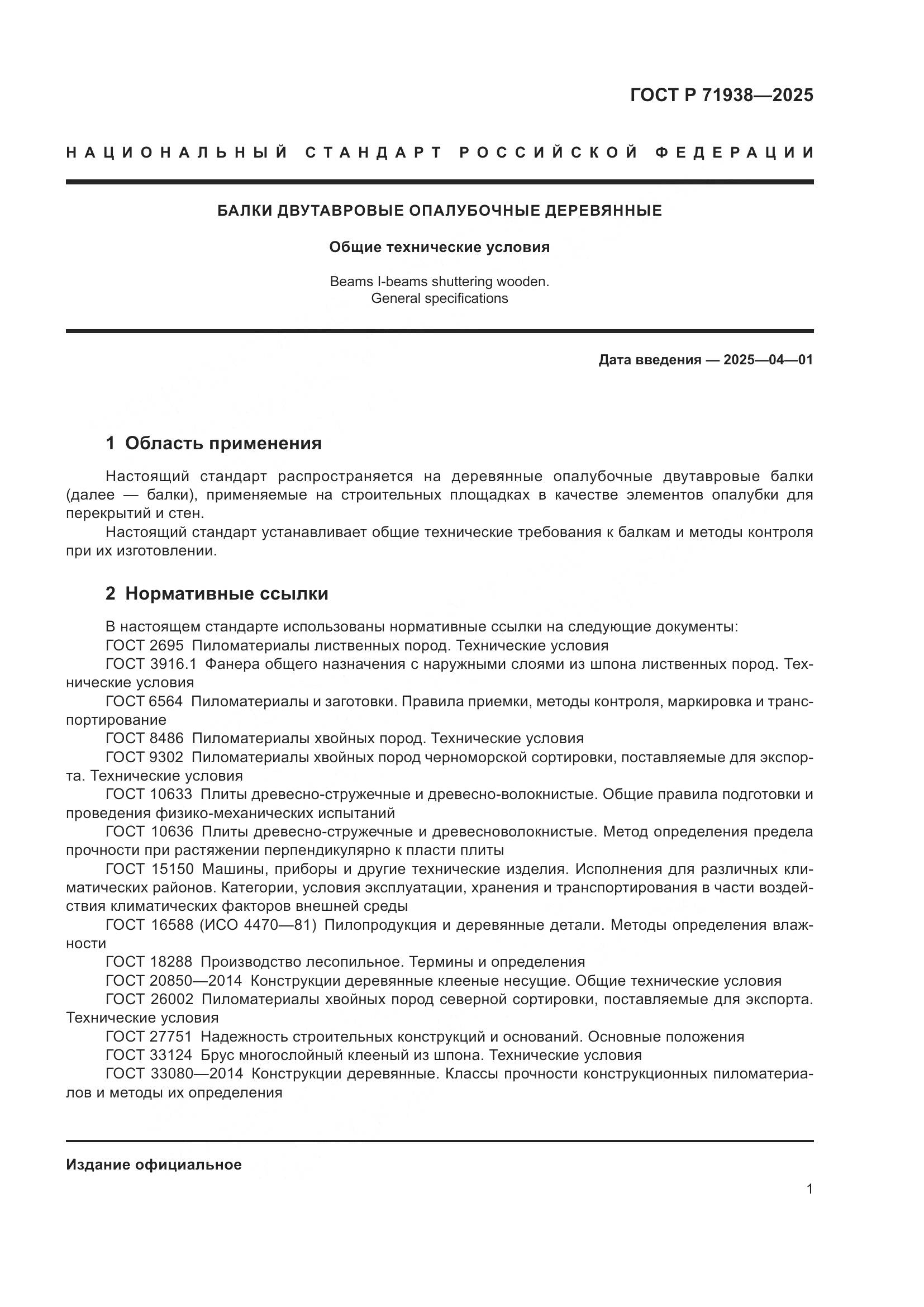 ГОСТ Р 71938—2025

НАЦИОНАЛЬНЫЙ СТАНДАРТ РОССИЙСКОЙ ФЕДЕРАЦИИ

БАЛКИ ДВУТАВРОВЫЕ ОПАЛУБОЧНЫЕ ДЕРЕВЯННЫЕ

Общие технические условия

Beams I-beams shuttering wooden.
General specifications

Дата введения — 2025—04—01

1 Область применения

Настоящий стандарт распространяется на деревянные опалубочные двутавровые балки (далее — балки), применяемые на строительных площадках в качестве элементов опалубки для перекрытий и стен.

Настоящий стандарт устанавливает общие технические требования к балкам и методы контроля при их изготовлении.

2 Нормативные ссылки

В настоящем стандарте использованы нормативные ссылки на следующие документы:
ГОСТ 2695 Пиломатериалы лиственных пород. Технические условия
ГОСТ 3916.1 Фанера общего назначения с наружными слоями из шпона лиственных пород. Технические условия
ГОСТ 6564 Пиломатериалы и заготовки. Правила приемки, методы контроля, маркировка и транспортирование
ГОСТ 8486 Пиломатериалы хвойных пород. Технические условия
ГОСТ 9302 Пиломатериалы хвойных пород черноморской сортировки, поставляемые для экспорта. Технические условия
ГОСТ 10633 Плиты древесно-стружечные и древесно-волокнистые. Общие правила подготовки и проведения физико-механических испытаний
ГОСТ 10636 Плиты древесно-стружечные и древесноволокнистые. Метод определения предела прочности при растяжении перпендикулярно к пласти плиты
ГОСТ 15150 Машины, приборы и другие технические изделия. Исполнения для различных климатических районов. Категории, условия эксплуатации, хранения и транспортирования в части воздействия климатических факторов внешней среды
ГОСТ 16588 (ИСО 4470—81) Пилопродукция и деревянные детали. Методы определения влажности
ГОСТ 18288 Производство лесопильное. Термины и определения
ГОСТ 20850—2014 Конструкции деревянные клееные несущие. Общие технические условия
ГОСТ 26002 Пиломатериалы хвойных пород северной сортировки, поставляемые для экспорта. Технические условия
ГОСТ 27751 Надежность строительных конструкций и оснований. Основные положения
ГОСТ 33124 Брус многослойный клееный из шпона. Технические условия
ГОСТ 33080—2014 Конструкции деревянные. Классы прочности конструкционных пиломатериалов и методы их определения

Издание официальное

1